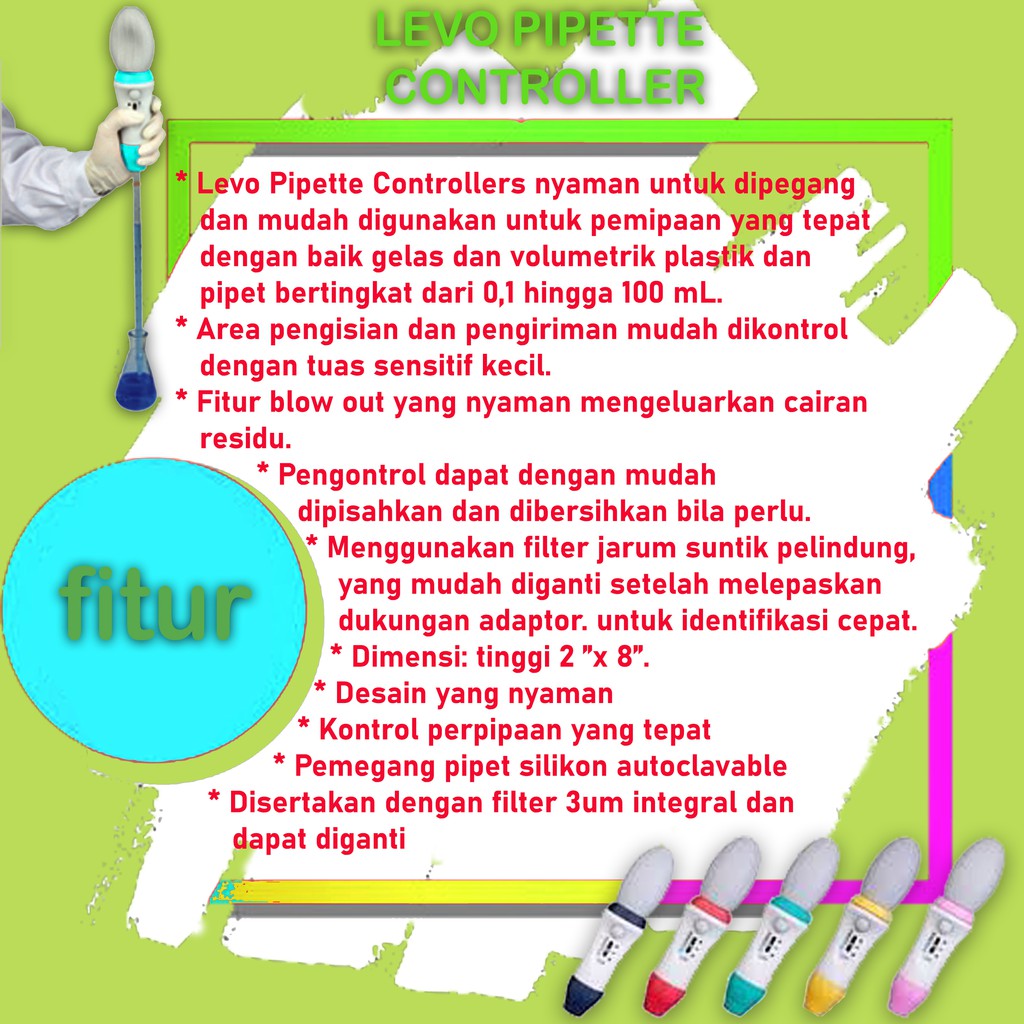 LEVO PIPETTE CONTROLLER

* Levo Pipette Controllers nyaman untuk dipegang dan mudah digunakan untuk pemipaan yang tepat dengan baik gelas dan volumetrik plastik dan pipet bertingkat dari 0,1 hingga 100 mL.

* Area pengisian dan pengiriman mudah dikontrol dengan tuas sensitif kecil.

* Fitur blow out yang nyaman mengeluarkan cairan residu.

* Pengontrol dapat dengan mudah dipisahkan dan dibersihkan bila perlu.

* Menggunakan filter jarum suntik pelindung, yang mudah diganti setelah melepaskan dukungan adaptor. untuk identifikasi cepat.

* Dimensi: tinggi 2 "x 8".

* Desain yang nyaman

* Kontrol perpipaan yang tepat

* Pemegang pipet silikon autoclavable

* Disertakan dengan filter 3um integral dan dapat diganti

fitur